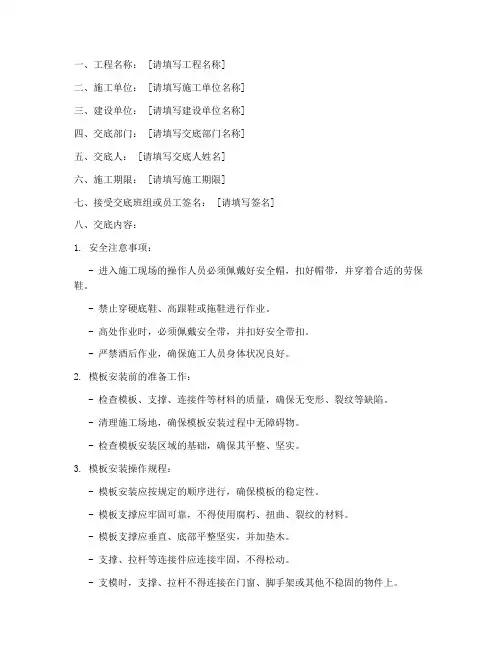 一、工程名称：［请填写工程名称］

二、施工单位：［请填写施工单位名称］

三、建设单位：［请填写建设单位名称］

四、交底部门：［请填写交底部门名称］

五、交底人：［请填写交底人姓名］

六、施工期限：［请填写施工期限］

七、接受交底班组或员工签名：［请填写签名］

八、交底内容：

1. 安全注意事项：

- 进入施工现场的操作人员必须佩戴好安全帽，扣好帽带，并穿着合适的劳保鞋。

- 禁止穿硬底鞋、高跟鞋或拖鞋进行作业。

- 高处作业时，必须佩戴安全带，并扣好安全带扣。

- 严禁酒后作业，确保施工人员身体状况良好。

2. 模板安装前的准备工作：

- 检查模板、支撑、连接件等材料的质量，确保无变形、裂纹等缺陷。

- 清理施工场地，确保模板安装过程中无障碍物。

- 检查模板安装区域的基础，确保其平整、坚实。

3. 模板安装操作规程：

- 模板安装应按规定的顺序进行，确保模板的稳定性。

- 模板支撑应牢固可靠，不得使用腐朽、扭曲、裂纹的材料。

- 模板支撑应垂直、底部平整坚实，并加垫木。

- 支撑、拉杆等连接件应连接牢固，不得松动。

- 支模时，支撑、拉杆不得连接在门窗、脚手架或其他不稳固的物件上。